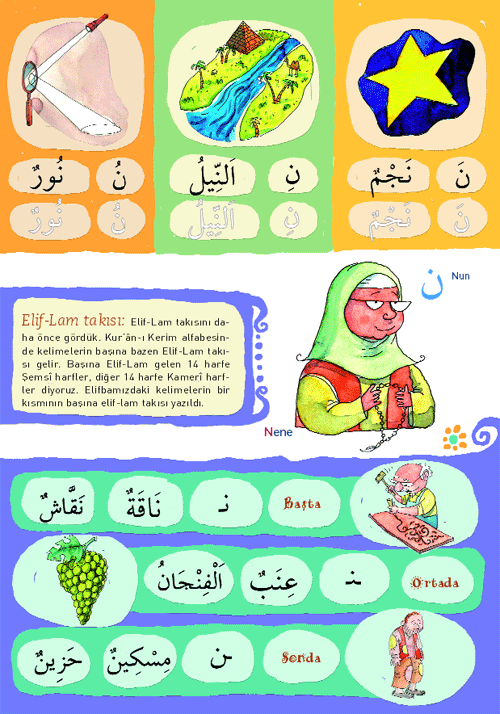 نُ نُورٌ
نُ نُورٌ

نِ اَلنِّيلُ
نِ اَلنِّيلُ

نَ نَجْمٌ
نَ نَجْمٌ

ن Nun

Elif-Lam takısı: Elif-Lam takısını daha önce gördük. Kur'ân-ı Kerim alfabesinde kelimelerin başına bazen Elif-Lam takısı gelir. Başına Elif-Lam gelen 14 harfe Şemsî harfler, diğer 14 harfe Kamerî harfler diyoruz. Elifbamızdaki kelimelerin bir kısmının başına elif-lam takısı yazıldı.

Nene

Başta نـ نَاقَةٌ نَقَّاشٌ

Ortada ـنـ عِنَبٌ اَلْفِنْجَانُ

Sonda ـن مِسْكِينٌ حَزِينٌ